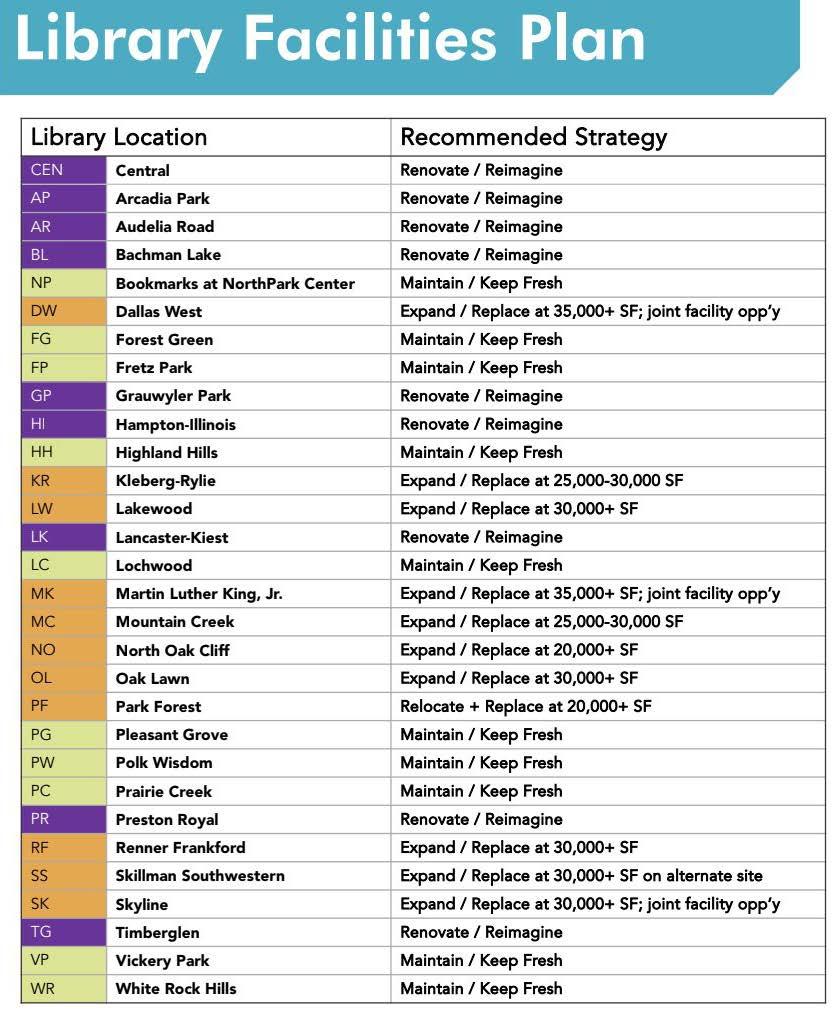 Library Facilities Plan

| Library Location | | Recommended Strategy |
|---|---|---|
| CEN | Central | Renovate / Reimagine |
| AP | Arcadia Park | Renovate / Reimagine |
| AR | Audelia Road | Renovate / Reimagine |
| BL | Bachman Lake | Renovate / Reimagine |
| NP | Bookmarks at NorthPark Center | Maintain / Keep Fresh |
| DW | Dallas West | Expand / Replace at 35,000+ SF; joint facility opp'y |
| FG | Forest Green | Maintain / Keep Fresh |
| FP | Fretz Park | Maintain / Keep Fresh |
| GP | Grauwyler Park | Renovate / Reimagine |
| HI | Hampton-Illinois | Renovate / Reimagine |
| HH | Highland Hills | Maintain / Keep Fresh |
| KR | Kleberg-Rylie | Expand / Replace at 25,000-30,000 SF |
| LW | Lakewood | Expand / Replace at 30,000+ SF |
| LK | Lancaster-Kiest | Renovate / Reimagine |
| LC | Lochwood | Maintain / Keep Fresh |
| MK | Martin Luther King, Jr. | Expand / Replace at 35,000+ SF; joint facility opp'y |
| MC | Mountain Creek | Expand / Replace at 25,000-30,000 SF |
| NO | North Oak Cliff | Expand / Replace at 20,000+ SF |
| OL | Oak Lawn | Expand / Replace at 30,000+ SF |
| PF | Park Forest | Relocate + Replace at 20,000+ SF |
| PG | Pleasant Grove | Maintain / Keep Fresh |
| PW | Polk Wisdom | Maintain / Keep Fresh |
| PC | Prairie Creek | Maintain / Keep Fresh |
| PR | Preston Royal | Renovate / Reimagine |
| RF | Renner Frankford | Expand / Replace at 30,000+ SF |
| SS | Skillman Southwestern | Expand / Replace at 30,000+ SF on alternate site |
| SK | Skyline | Expand / Replace at 30,000+ SF; joint facility opp'y |
| TG | Timberglen | Renovate / Reimagine |
| VP | Vickery Park | Maintain / Keep Fresh |
| WR | White Rock Hills | Maintain / Keep Fresh |